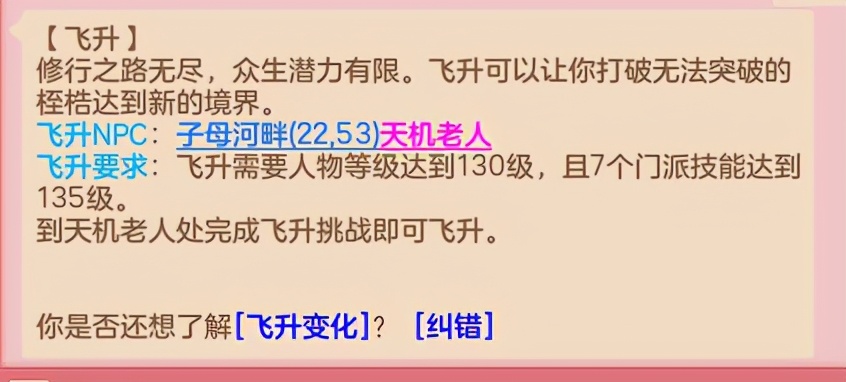 【飞升】
修行之路无尽，众生潜力有限。飞升可以让你打破无法突破的桎梏达到新的境界。
飞升NPC：子母河畔(22,53)天机老人
飞升要求：飞升需要人物等级达到130级，且7个门派技能达到135级。
到天机老人处完成飞升挑战即可飞升。

你是否还想了解[飞升变化]？ [纠错]